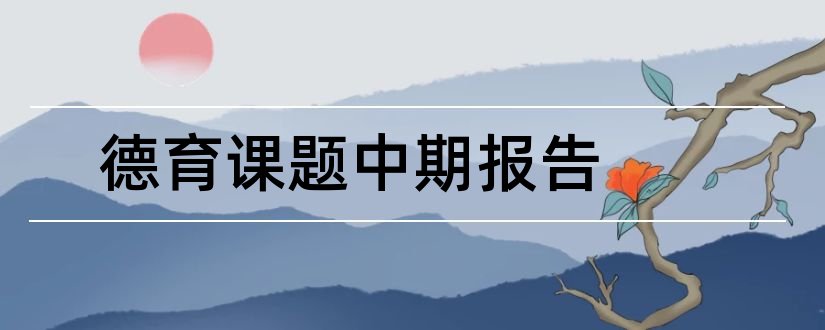 德育课题中期报告